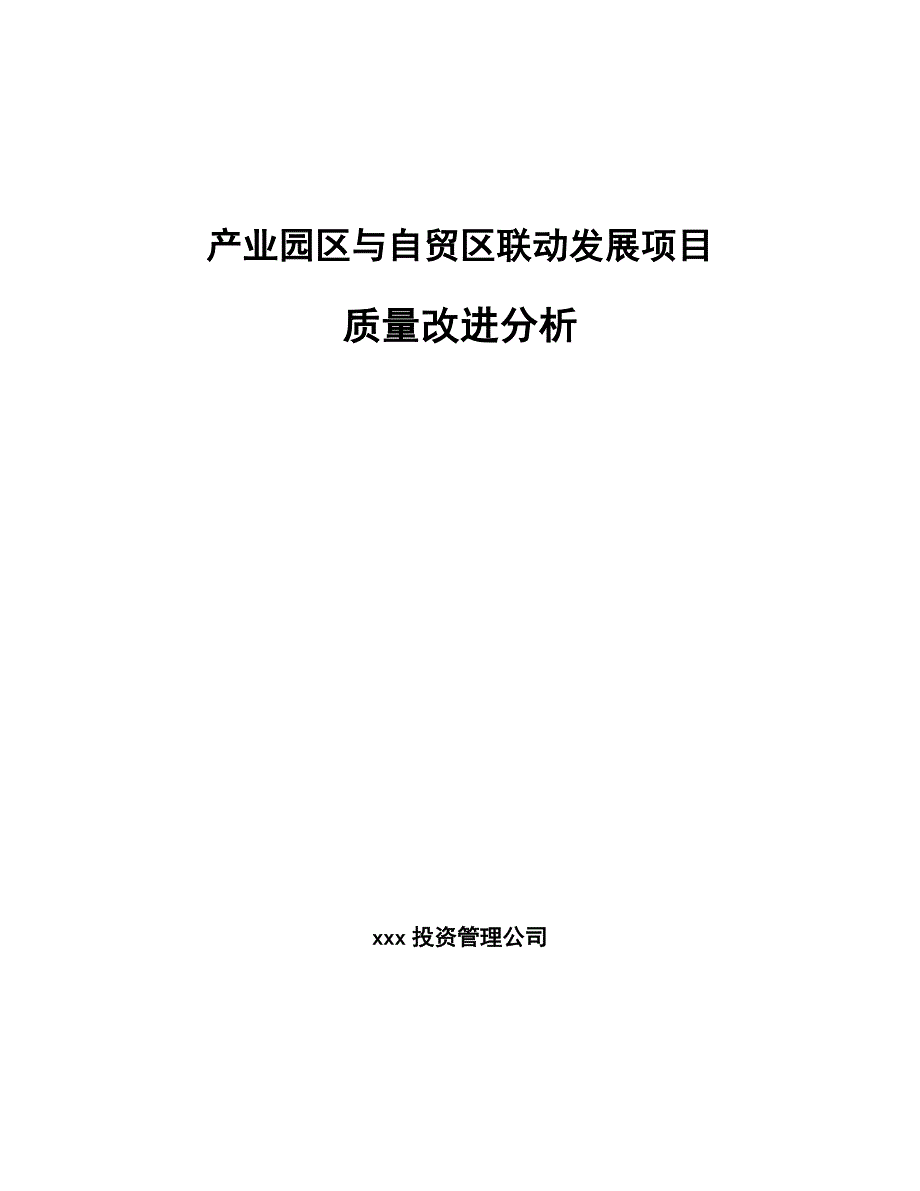 产业园区与自贸区联动发展项目

质量改进分析

xxx 投资管理公司